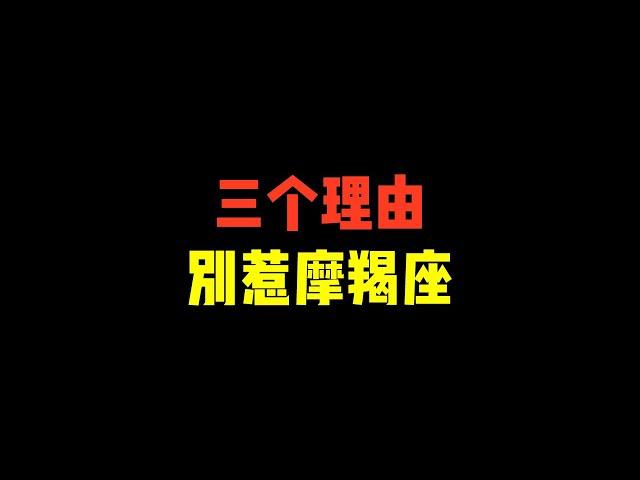 三个理由
别惹摩羯座